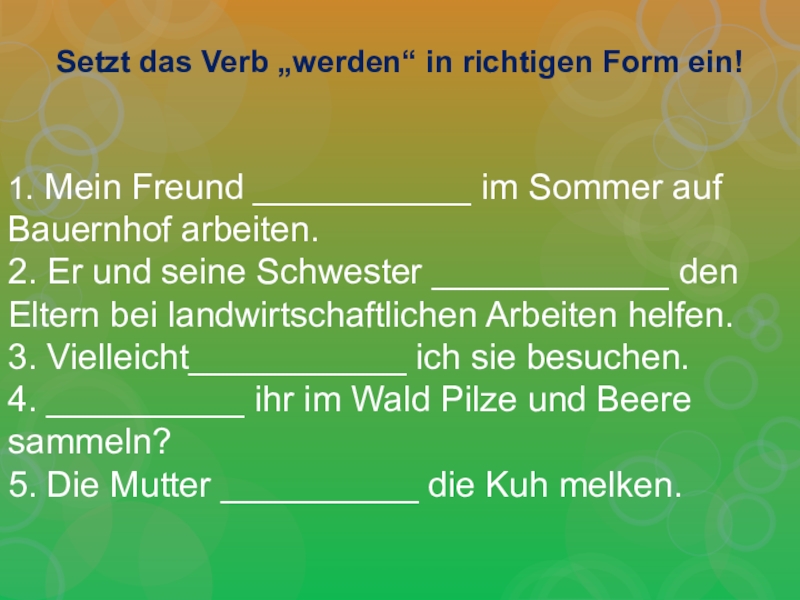 Setzt das Verb „werden“ in richtigen Form ein!

1. Mein Freund ____________ im Sommer auf Bauernhof arbeiten.
2. Er und seine Schwester ____________ den Eltern bei landwirtschaftlichen Arbeiten helfen.
3. Vielleicht____________ ich sie besuchen.
4. ___________ ihr im Wald Pilze und Beere sammeln?
5. Die Mutter ___________ die Kuh melken.